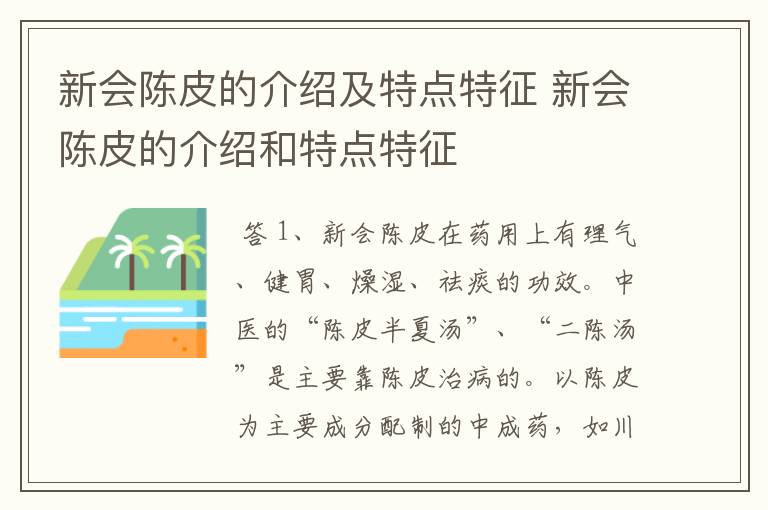 新会陈皮的介绍及特点特征 新会陈皮的介绍和特点特征

答 1、新会陈皮在药用上有理气、健胃、燥湿、祛痰的功效。中医的“陈皮半夏汤”、“二陈汤”是主要靠陈皮治病的。以陈皮为主要成分配制的中成药，如川